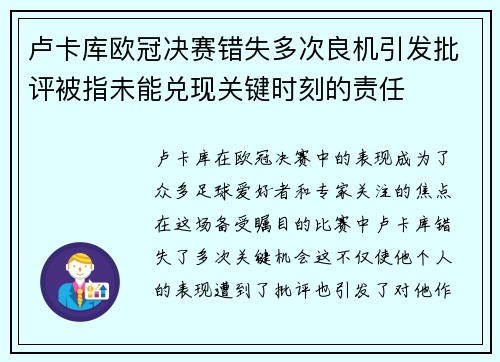 卢卡库欧冠决赛错失多次良机引发批评被指未能兑现关键时刻的责任

卢卡库在欧冠决赛中的表现成为了众多足球爱好者和专家关注的焦点在这场备受瞩目的比赛中卢卡库错失了多次关键机会这不仅使他个人的表现遭到了批评也引发了对他作